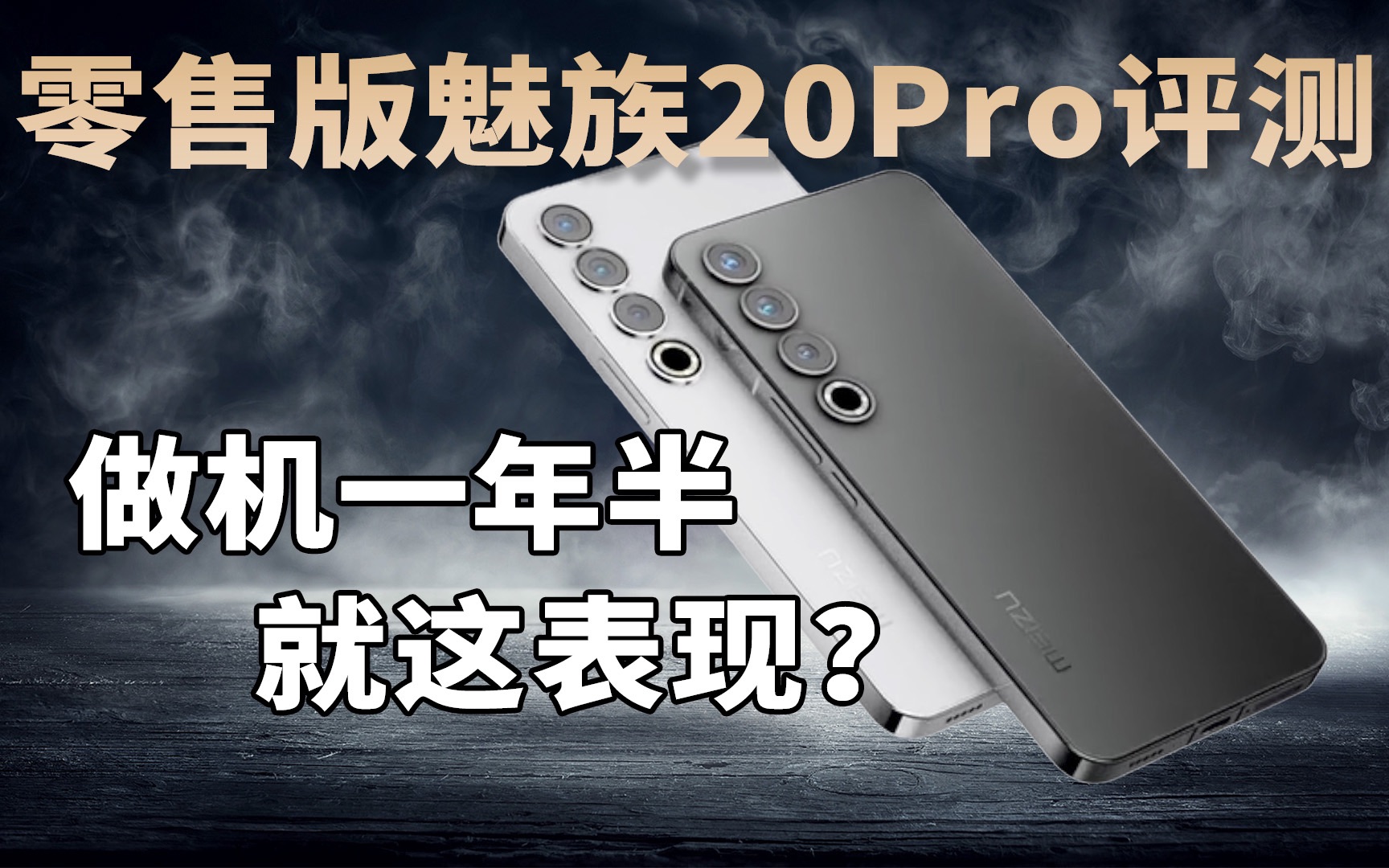 零售版魅族20Pro评测

做机一年半
就这表现？

meizu

meizu